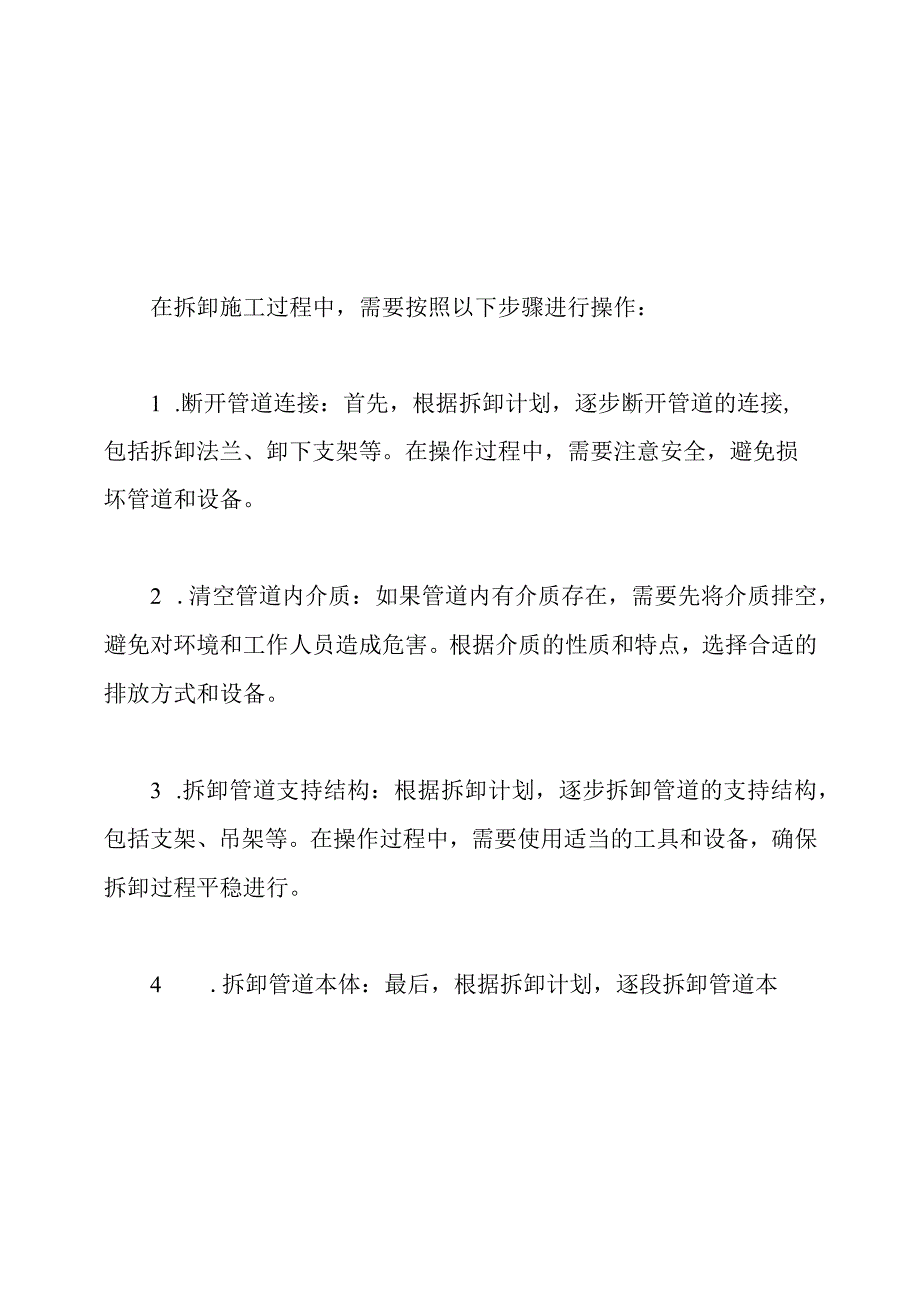 在拆卸施工过程中，需要按照以下步骤进行操作：

1 .断开管道连接：首先，根据拆卸计划，逐步断开管道的连接,包括拆卸法兰、卸下支架等。在操作过程中，需要注意安全，避免损坏管道和设备。

2 .清空管道内介质：如果管道内有介质存在，需要先将介质排空，避免对环境和工作人员造成危害。根据介质的性质和特点，选择合适的排放方式和设备。

3 .拆卸管道支持结构：根据拆卸计划，逐步拆卸管道的支持结构，包括支架、吊架等。在操作过程中，需要使用适当的工具和设备，确保拆卸过程平稳进行。

4 .拆卸管道本体：最后，根据拆卸计划，逐段拆卸管道本